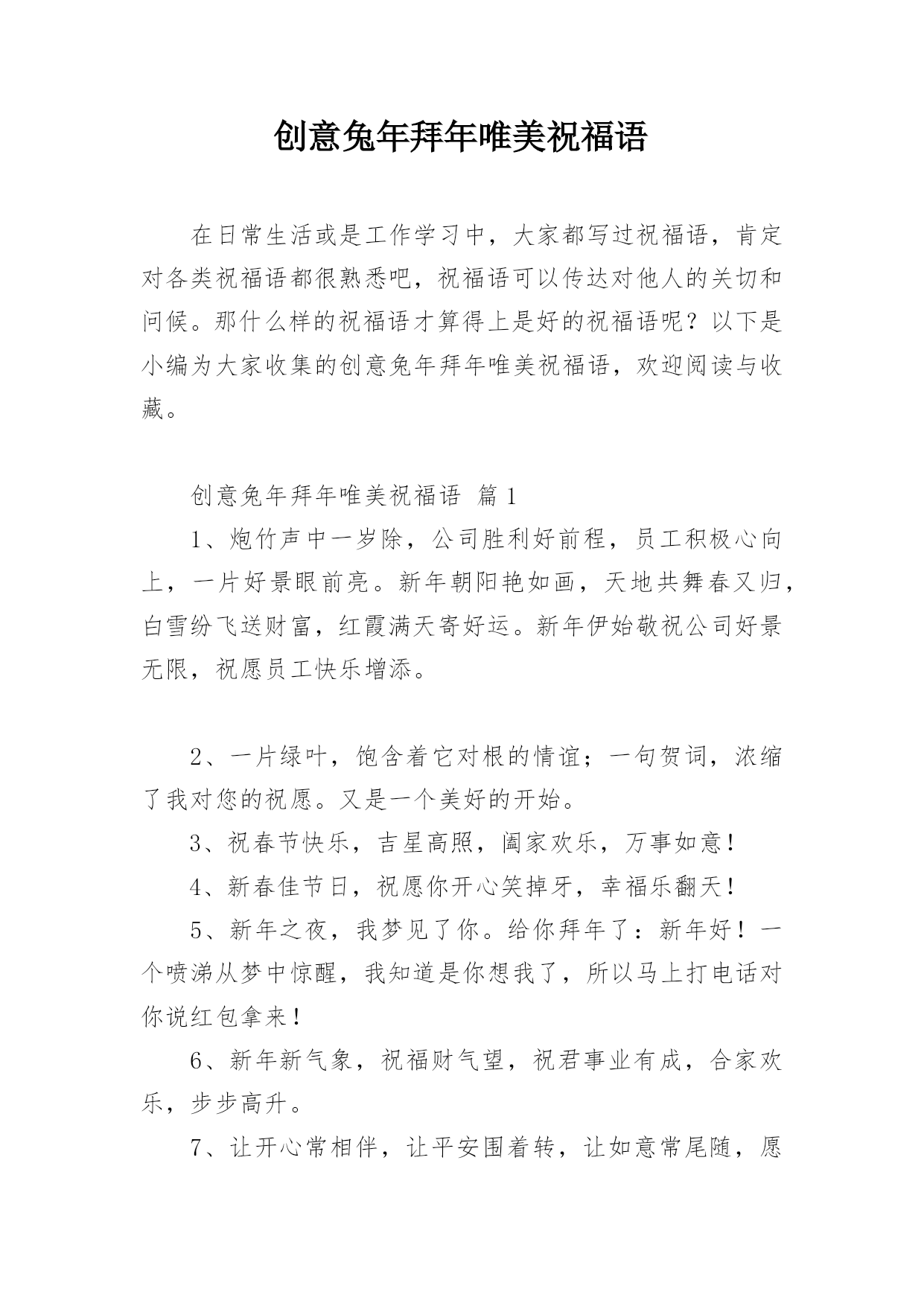 创意兔年拜年唯美祝福语

在日常生活或是工作学习中，大家都写过祝福语，肯定对各类祝福语都很熟悉吧，祝福语可以传达对他人的关切和问候。那什么样的祝福语才算得上是好的祝福语呢？以下是小编为大家收集的创意兔年拜年唯美祝福语，欢迎阅读与收藏。

创意兔年拜年唯美祝福语 篇1

1、炮竹声中一岁除，公司胜利好前程，员工积极心向上，一片好景眼前亮。新年朝阳艳如画，天地共舞春又归，白雪纷飞送财富，红霞满天寄好运。新年伊始敬祝公司好景无限，祝愿员工快乐增添。

2、一片绿叶，饱含着它对根的情谊；一句贺词，浓缩了我对您的祝愿。又是一个美好的开始。

3、祝春节快乐，吉星高照，阖家欢乐，万事如意！

4、新春佳节日，祝愿你开心笑掉牙，幸福乐翻天！

5、新年之夜，我梦见了你。给你拜年了：新年好！一个喷涕从梦中惊醒，我知道是你想我了，所以马上打电话对你说红包拿来！

6、新年新气象，祝福财气望，祝君事业有成，合家欢乐，步步高升。

7、让开心常相伴，让平安围着转，让如意常尾随，愿